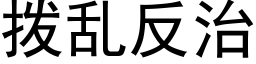 拨乱反治